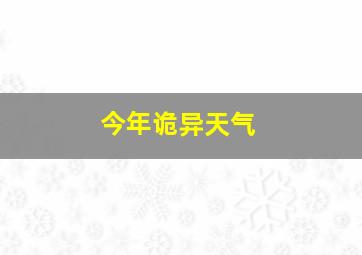 今年诡异天气